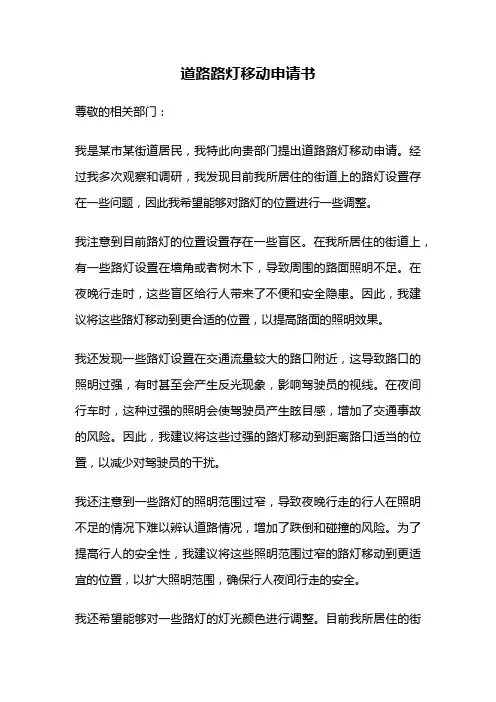 道路路灯移动申请书

尊敬的相关部门：

我是某市某街道居民，我特此向贵部门提出道路路灯移动申请。经过我多次观察和调研，我发现目前我所居住的街道上的路灯设置存在一些问题，因此我希望能够对路灯的位置进行一些调整。

我注意到目前路灯的位置设置存在一些盲区。在我所居住的街道上，有一些路灯设置在墙角或者树木下，导致周围的路面照明不足。在夜晚行走时，这些盲区给行人带来了不便和安全隐患。因此，我建议将这些路灯移动到更合适的位置，以提高路面的照明效果。

我还发现一些路灯设置在交通流量较大的路口附近，这导致路口的照明过强，有时甚至会产生反光现象，影响驾驶员的视线。在夜间行车时，这种过强的照明会使驾驶员产生眩目感，增加了交通事故的风险。因此，我建议将这些过强的路灯移动到距离路口适当的位置，以减少对驾驶员的干扰。

我还注意到一些路灯的照明范围过窄，导致夜晚行走的行人在照明不足的情况下难以辨认道路情况，增加了跌倒和碰撞的风险。为了提高行人的安全性，我建议将这些照明范围过窄的路灯移动到更适宜的位置，以扩大照明范围，确保行人夜间行走的安全。

我还希望能够对一些路灯的灯光颜色进行调整。目前我所居住的街